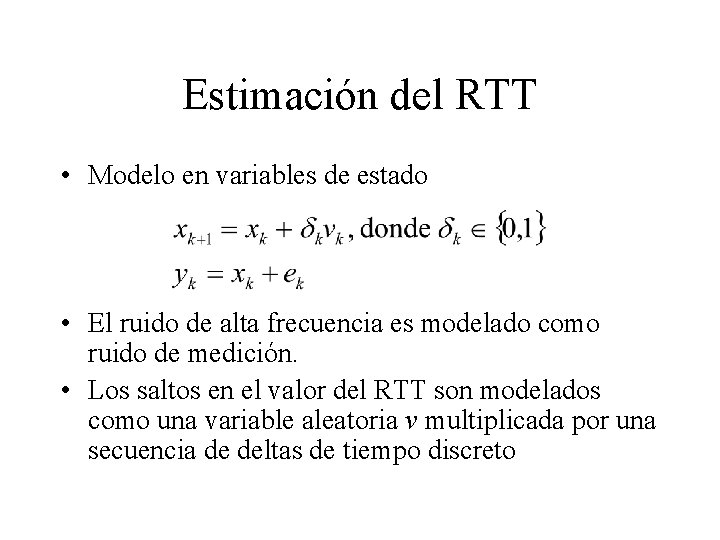 Estimación del RTT

• Modelo en variables de estado

$x_{k+1} = x_k + \delta_k v_k$, donde $\delta_k \in \{0,1\}$
$y_k = x_k + e_k$

• El ruido de alta frecuencia es modelado como ruido de medición.

• Los saltos en el valor del RTT son modelados como una variable aleatoria $v$ multiplicada por una secuencia de deltas de tiempo discreto